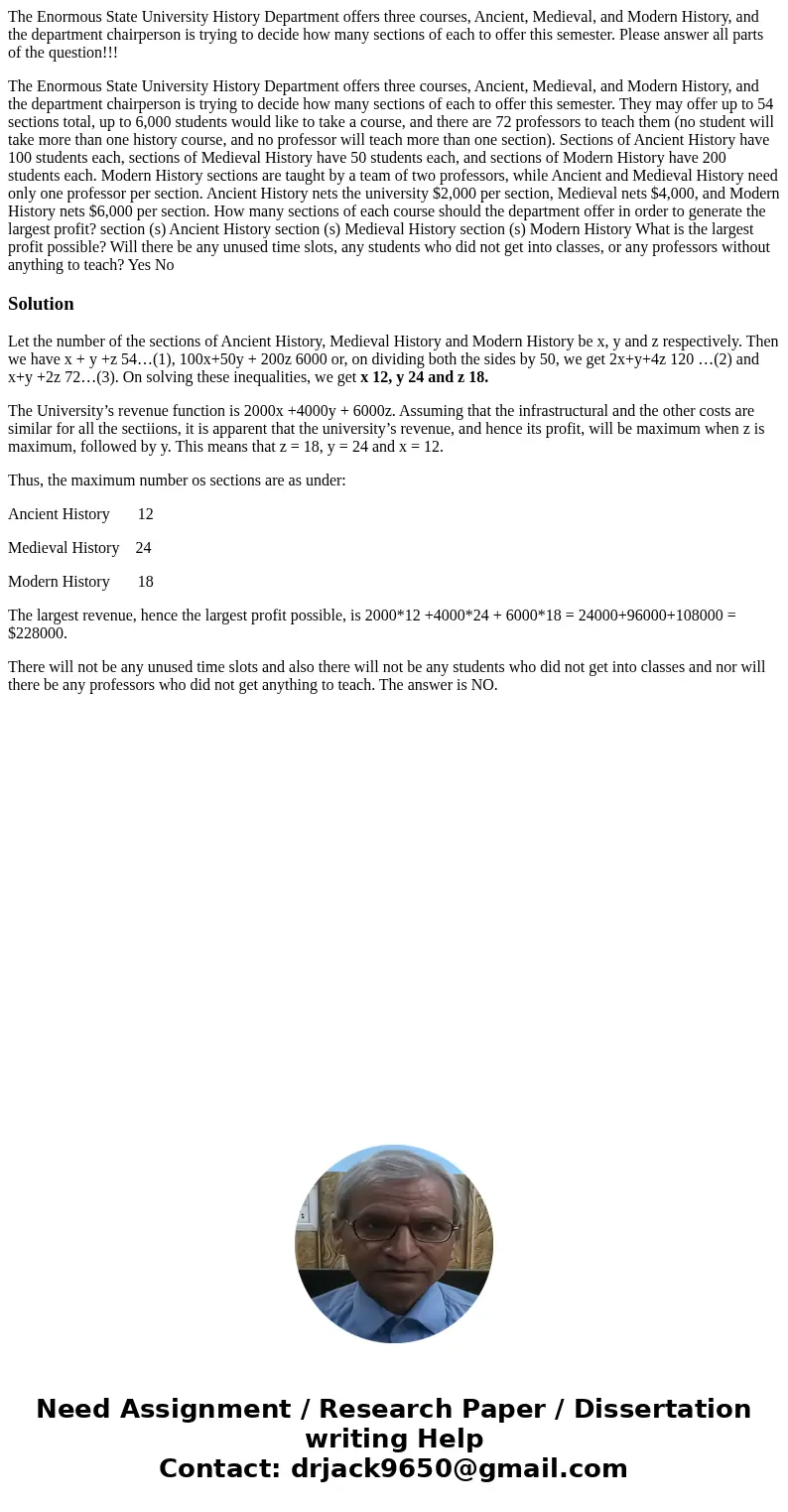 The Enormous State University History Department offers three courses, Ancient, Medieval, and Modern History, and the department chairperson is trying to decide how many sections of each to offer this semester. Please answer all parts of the question!!!

The Enormous State University History Department offers three courses, Ancient, Medieval, and Modern History, and the department chairperson is trying to decide how many sections of each to offer this semester. They may offer up to 54 sections total, up to 6,000 students would like to take a course, and there are 72 professors to teach them (no student will take more than one history course, and no professor will teach more than one section). Sections of Ancient History have 100 students each, sections of Medieval History have 50 students each, and sections of Modern History have 200 students each. Modern History sections are taught by a team of two professors, while Ancient and Medieval History need only one professor per section. Ancient History nets the university $2,000 per section, Medieval nets $4,000, and Modern History nets $6,000 per section. How many sections of each course should the department offer in order to generate the largest profit? section (s) Ancient History section (s) Medieval History section (s) Modern History What is the largest profit possible? Will there be any unused time slots, any students who did not get into classes, or any professors without anything to teach? Yes No

Solution

Let the number of the sections of Ancient History, Medieval History and Modern History be x, y and z respectively. Then we have x + y +z 54…(1), 100x+50y + 200z 6000 or, on dividing both the sides by 50, we get 2x+y+4z 120 …(2) and x+y +2z 72…(3). On solving these inequalities, we get x 12, y 24 and z 18.

The University’s revenue function is 2000x +4000y + 6000z. Assuming that the infrastructural and the other costs are similar for all the sectiions, it is apparent that the university’s revenue, and hence its profit, will be maximum when z is maximum, followed by y. This means that z = 18, y = 24 and x = 12.

Thus, the maximum number os sections are as under:

Ancient History 12

Medieval History 24

Modern History 18

The largest revenue, hence the largest profit possible, is 2000*12 +4000*24 + 6000*18 = 24000+96000+108000 = $228000.

There will not be any unused time slots and also there will not be any students who did not get into classes and nor will there be any professors who did not get anything to teach. The answer is NO.

Need Assignment / Research Paper / Dissertation writing Help
Contact: drjack9650@gmail.com